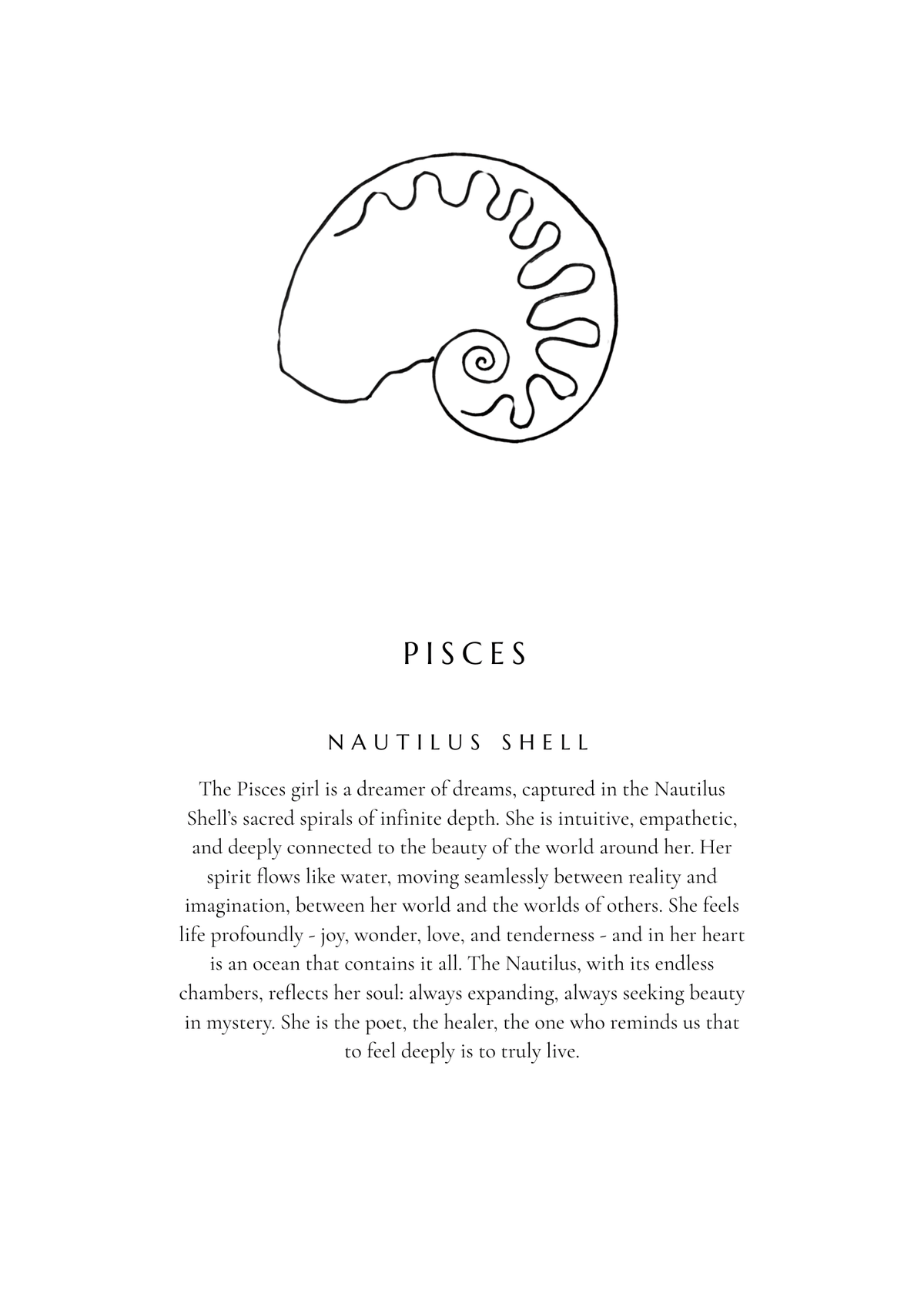 PISCES

NAUTILUS SHELL

The Pisces girl is a dreamer of dreams, captured in the Nautilus Shell's sacred spirals of infinite depth. She is intuitive, empathetic, and deeply connected to the beauty of the world around her. Her spirit flows like water, moving seamlessly between reality and imagination, between her world and the worlds of others. She feels life profoundly - joy, wonder, love, and tenderness - and in her heart is an ocean that contains it all. The Nautilus, with its endless chambers, reflects her soul: always expanding, always seeking beauty in mystery. She is the poet, the healer, the one who reminds us that to feel deeply is to truly live.